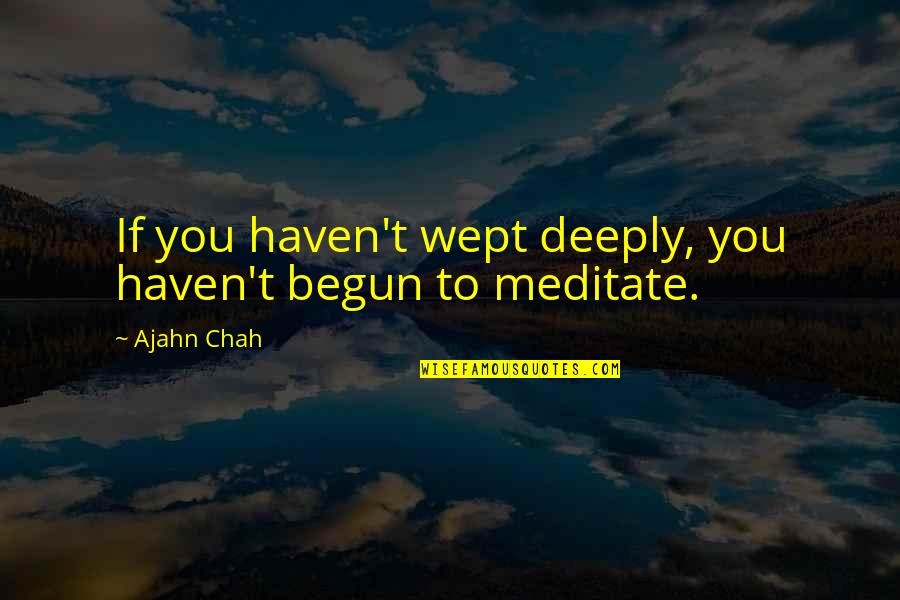 If you haven't wept deeply, you haven't begun to meditate.

~ Ajahn Chah

WISEFAMOUSQUOTES.COM